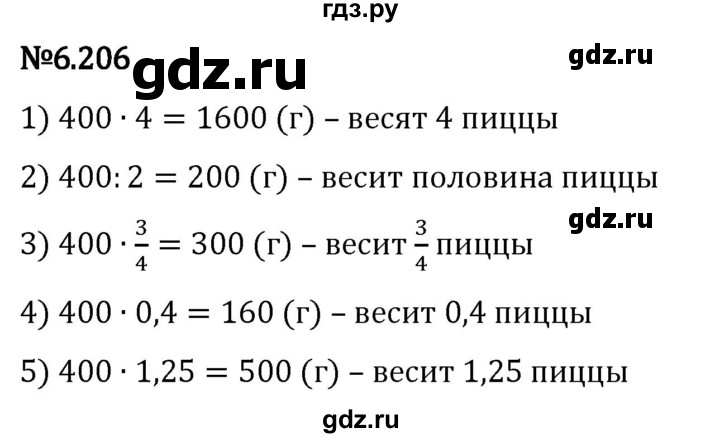 гдз.ру

№6.206 gdz.ru

gdz.ru

1) $400 \cdot 4 = 1600$ (г) – весят 4 пиццы

2) $400 : 2 = 200$ (г) – весит половина пиццы

gdz.ru

3) $400 \cdot \frac{3}{4} = 300$ (г) – весит $\frac{3}{4}$ пиццы

4) $400 \cdot 0,4 = 160$ (г) – весит 0,4 пиццы

5) $400 \cdot 1,25 = 500$ (г) – весит 1,25 пиццы

gdz.ru